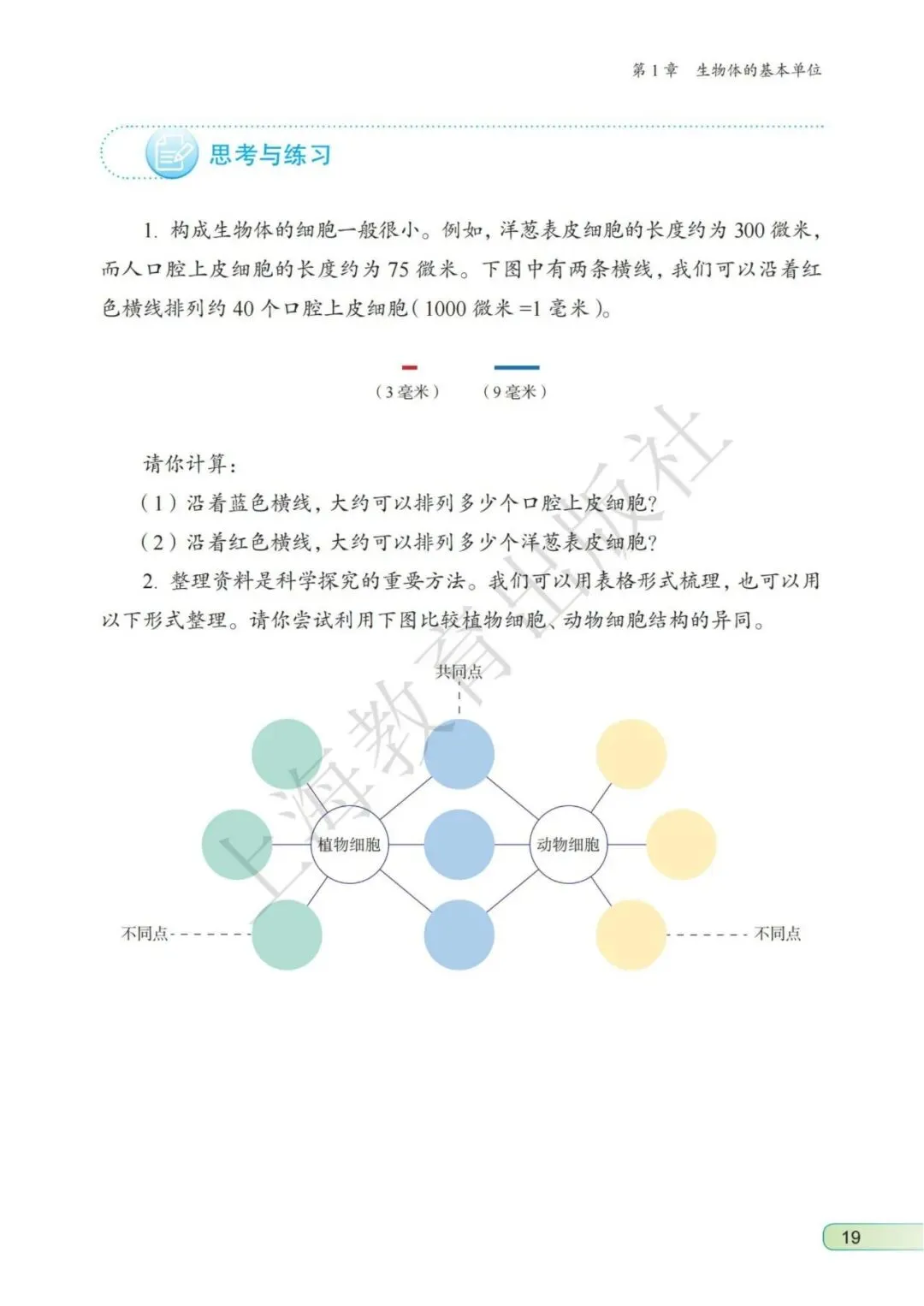 第1章 生物体的基本单位

思考与练习

1.构成生物体的细胞一般很小。例如，洋葱表皮细胞的长度约为300微米，而人口腔上皮细胞的长度约为75微米。下图中有两条横线，我们可以沿着红色横线排列约40个口腔上皮细胞（1000微米=1毫米）。

（3毫米） （9毫米）

请你计算：

（1）沿着蓝色横线，大约可以排列多少个口腔上皮细胞？

（2）沿着红色横线，大约可以排列多少个洋葱表皮细胞？

2.整理资料是科学探究的重要方法。我们可以用表格形式梳理，也可以用以下形式整理。请你尝试利用下图比较植物细胞、动物细胞结构的异同。

共同点

植物细胞

动物细胞

不同点

不同点

19

上海教育出版社